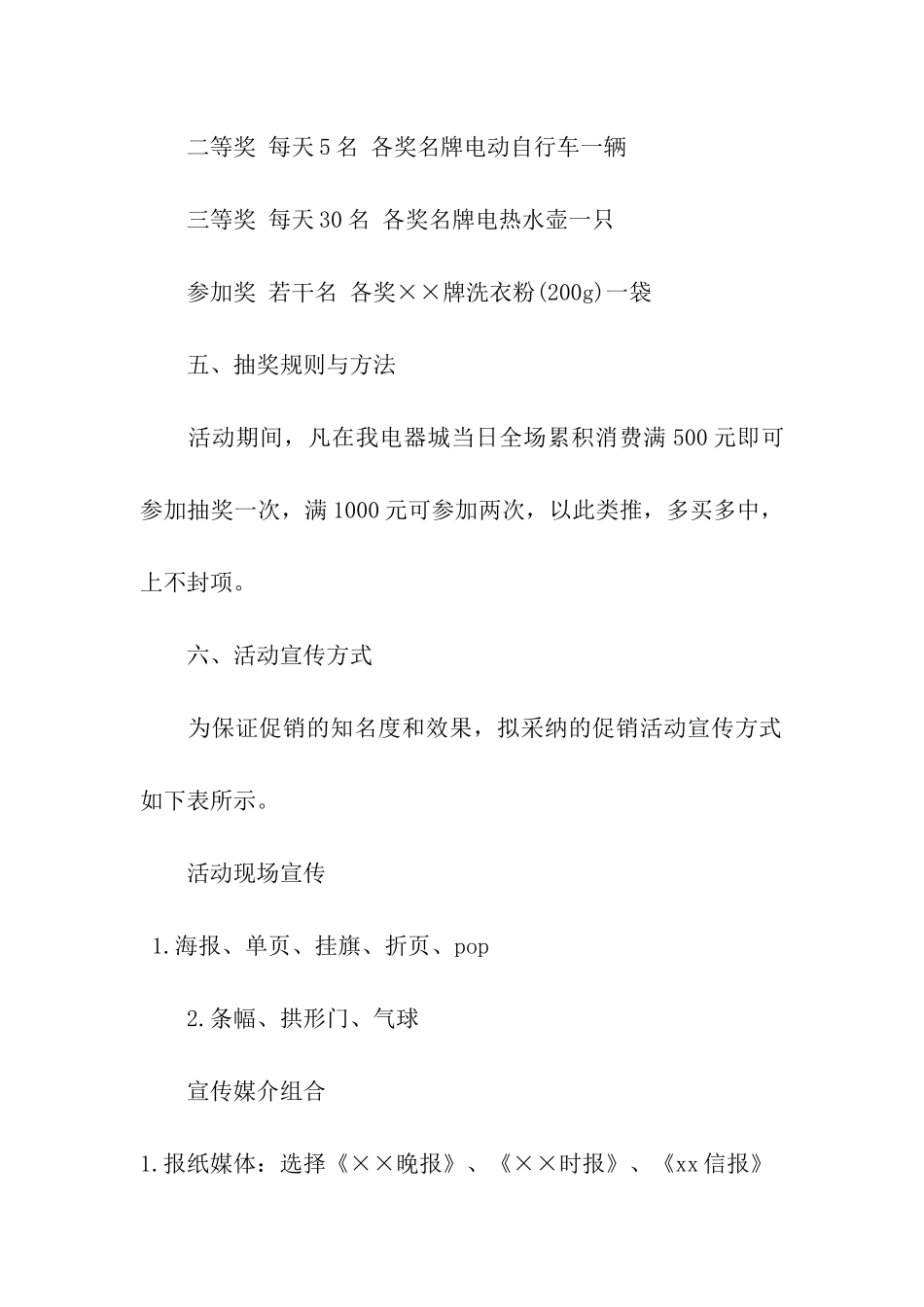 二等奖 每天5名 各奖名牌电动自行车一辆

三等奖 每天30名 各奖名牌电热水壶一只

参加奖 若干名 各奖××牌洗衣粉(200g)一袋

五、抽奖规则与方法

活动期间，凡在我电器城当日全场累积消费满500元即可参加抽奖一次，满1000元可参加两次，以此类推，多买多中，上不封项。

六、活动宣传方式

为保证促销的知名度和效果，拟采纳的促销活动宣传方式如下表所示。

活动现场宣传

1.海报、单页、挂旗、折页、pop

2.条幅、拱形门、气球

宣传媒介组合

1.报纸媒体：选择《××晚报》、《××时报》、《xx信报》